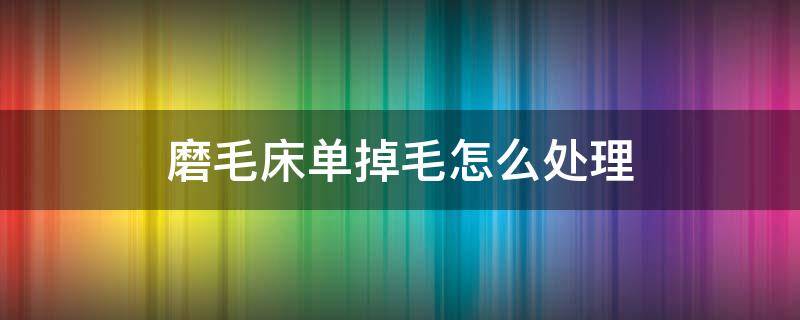 磨毛床单掉毛怎么处理